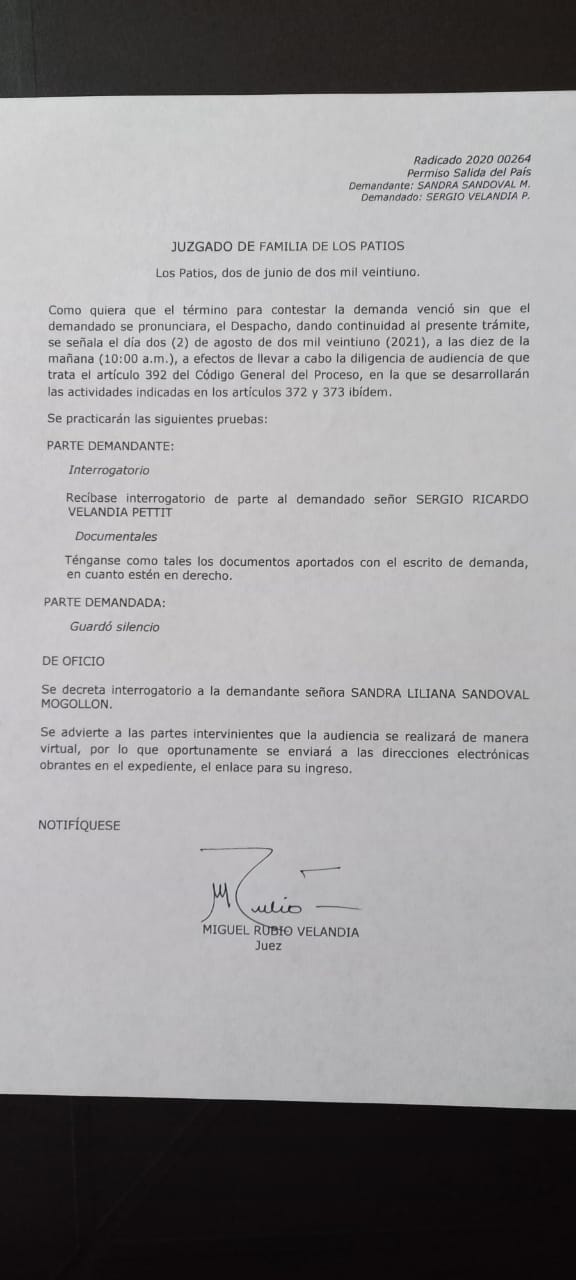 Radicado 2020 00264
Permiso Salida del País
Demandante: SANDRA SANDOVAL M.
Demandado: SERGIO VELANDIA P.

JUZGADO DE FAMILIA DE LOS PATIOS

Los Patios, dos de junio de dos mil veintiuno.

Como quiera que el término para contestar la demanda venció sin que el demandado se pronunciara, el Despacho, dando continuidad al presente trámite, se señala el día dos (2) de agosto de dos mil veintiuno (2021), a las diez de la mañana (10:00 a.m.), a efectos de llevar a cabo la diligencia de audiencia de que trata el artículo 392 del Código General del Proceso, en la que se desarrollarán las actividades indicadas en los artículos 372 y 373 ibídem.

Se practicarán las siguientes pruebas:

PARTE DEMANDANTE:

Interrogatorio

Recíbase interrogatorio de parte al demandado señor SERGIO RICARDO VELANDIA PETTIT

Documentales

Ténganse como tales los documentos aportados con el escrito de demanda, en cuanto estén en derecho.

PARTE DEMANDADA:

Guardó silencio

DE OFICIO

Se decreta interrogatorio a la demandante señora SANDRA LILIANA SANDOVAL MOGOLLON.

Se advierte a las partes intervinientes que la audiencia se realizará de manera virtual, por lo que oportunamente se enviará a las direcciones electrónicas obrantes en el expediente, el enlace para su ingreso.

NOTIFÍQUESE

M Rubio

MIGUEL RUBIO VELANDIA
Juez